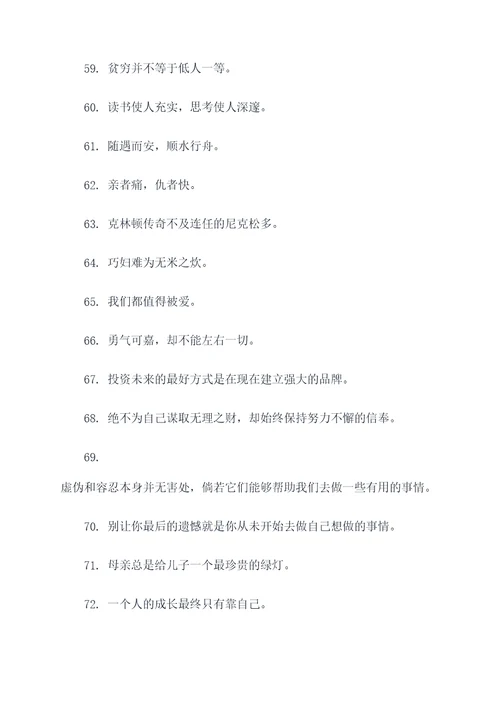 59. 贫穷并不等于低人一等。

60. 读书使人充实，思考使人深邃。

61. 随遇而安，顺水行舟。

62. 亲者痛，仇者快。

63. 克林顿传奇不及连任的尼克松多。

64. 巧妇难为无米之炊。

65. 我们都值得被爱。

66. 勇气可嘉，却不能左右一切。

67. 投资未来的最好方式是在现在建立强大的品牌。

68. 绝不为自己谋取无理之财，却始终保持努力不懈的信奉。

69.

虚伪和容忍本身并无害处，倘若它们能够帮助我们去做一些有用的事情。

70. 别让你最后的遗憾就是你从未开始去做自己想做的事情。

71. 母亲总是给儿子一个最珍贵的绿灯。

72. 一个人的成长最终只有靠自己。